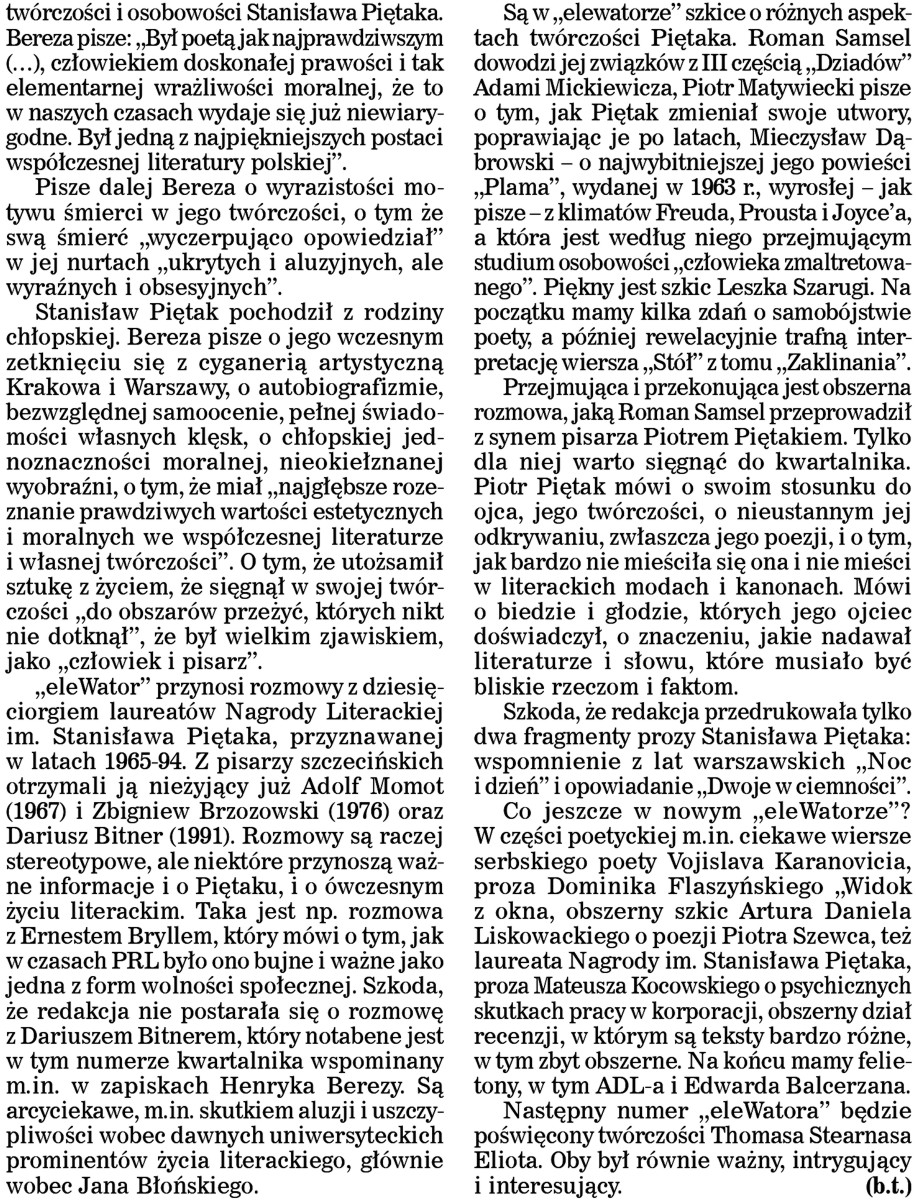 twórczości i osobowości Stanisława Piętaka. Bereza pisze: „Był poetą jak najprawdziwszym (...), człowiekiem doskonałej prawości i tak elementarnej wrażliwości moralnej, że to w naszych czasach wydaje się już niewiarygodne. Był jedną z najpiękniejszych postaci współczesnej literatury polskiej”.

Pisze dalej Bereza o wyrazistości motywu śmierci w jego twórczości, o tym że swą śmierć „wyczerpująco opowiedział” w jej nurtach „ukrytych i aluzyjnych, ale wyraźnych i obsesyjnych”.

Stanisław Piętak pochodził z rodziny chłopskiej. Bereza pisze o jego wczesnym zetknięciu się z cyganerią artystyczną Krakowa i Warszawy, o autobiografizmie, bezwzględnej samoocenie, pełnej świadomości własnych klęsk, o chłopskiej jednoznaczności moralnej, nieokiełznanej wyobraźni, o tym, że miał „najgłębsze rozeznanie prawdziwych wartości estetycznych i moralnych we współczesnej literaturze i własnej twórczości”. O tym, że utożsamił sztukę z życiem, że sięgnął w swojej twórczości „do obszarów przeżyć, których nikt nie dotknął”, że był wielkim zjawiskiem, jako „człowiek i pisarz”.

„eleWator” przynosi rozmowy z dziesięciorgiem laureatów Nagrody Literackiej im. Stanisława Piętaka, przyznawanej w latach 1965-94. Z pisarzy szczecińskich otrzymali ją nieżyjący już Adolf Momot (1967) i Zbigniew Brzozowski (1976) oraz Dariusz Bitner (1991). Rozmowy są raczej stereotypowe, ale niektóre przynoszą ważne informacje i o Piętaku, i o ówczesnym życiu literackim. Taka jest np. rozmowa z Ernestem Bryllem, który mówi o tym, jak w czasach PRL było ono bujne i ważne jako jedna z form wolności społecznej. Szkoda, że redakcja nie postarała się o rozmowę z Dariuszem Bitnerem, który notabene jest w tym numerze kwartalnika wspominany m.in. w zapiskach Henryka Berezy. Są arcyciekawe, m.in. skutkiem aluzji i uszczypliwości wobec dawnych uniwersyteckich prominentów życia literackiego, głównie wobec Jana Błońskiego.

Są w „elewatorze” szkice o różnych aspektach twórczości Piętaka. Roman Samsel dowodzi jej związków z III częścią „Dziadów” Adami Mickiewicza, Piotr Matywiecki pisze o tym, jak Piętak zmieniał swoje utwory, poprawiając je po latach, Mieczysław Dąbrowski – o najwybitniejszej jego powieści „Plama”, wydanej w 1963 r., wyrosłej – jak pisze – z klimatów Freuda, Prousta i Joyce’a, a która jest według niego przejmującym studium osobowości „człowieka zmaltretowanego”. Piękny jest szkic Leszka Szarugi. Na początku mamy kilka zdań o samobójstwie poety, a później rewelacyjnie trafną interpretację wiersza „Stół” z tomu „Zaklinania”.

Przejmująca i przekonująca jest obszerna rozmowa, jaką Roman Samsel przeprowadził z synem pisarza Piotrem Piętakiem. Tylko dla niej warto sięgnąć do kwartalnika. Piotr Piętak mówi o swoim stosunku do ojca, jego twórczości, o nieustannym jej odkrywaniu, zwłaszcza jego poezji, i o tym, jak bardzo nie mieściła się ona i nie mieści w literackich modach i kanonach. Mówi o biedzie i głodzie, których jego ojciec doświadczył, o znaczeniu, jakie nadawał literaturze i słowu, które musiało być bliskie rzeczom i faktom.

Szkoda, że redakcja przedrukowała tylko dwa fragmenty prozy Stanisława Piętaka: wspomnienie z lat warszawskich „Noc i dzień” i opowiadanie „Dwoje w ciemności”.

Co jeszcze w nowym „eleWatorze”? W części poetyckiej m.in. ciekawe wiersze serbskiego poety Vojislava Karanovicia, proza Dominika Flaszyńskiego „Widok z okna, obszerny szkic Artura Daniela Liskowackiego o poezji Piotra Szewca, też laureata Nagrody im. Stanisława Piętaka, proza Mateusza Kocowskiego o psychicznych skutkach pracy w korporacji, obszerny dział recenzji, w którym są teksty bardzo różne, w tym zbyt obszerne. Na końcu mamy felietony, w tym ADL-a i Edwarda Balcerzana.

Następny numer „eleWatora” będzie poświęcony twórczości Thomasa Stearnasa Eliota. Oby był równie ważny, intrygujący i interesujący. (b.t.)